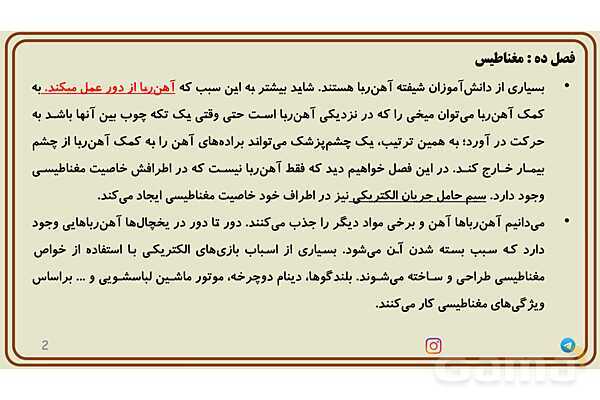 فصل ده : مغناطیس

• بسیاری از دانش‌آموزان شیفته آهن‌ربا هستند. شاید بیشتر به این سبب که آهن‌ربا از دور عمل میکند. به کمک آهن‌ربا می‌توان میخی را که در نزدیکی آهن‌ربا است حتی وقتی یک تکه چوب بین آنها باشد به حرکت در آورد؛ به همین ترتیب، یک چشم‌پزشک می‌تواند براده‌های آهن را به کمک آهن‌ربا از چشم بیمار خارج کند. در این فصل خواهیم دید که فقط آهن‌ربا نیست که در اطرافش خاصیت مغناطیسی وجود دارد. سیم حامل جریان الکتریکی نیز در اطراف خود خاصیت مغناطیسی ایجاد می‌کند.

• می‌دانیم آهن‌رباها آهن و برخی مواد دیگر را جذب می‌کنند. دور تا دور در یخچال‌ها آهن‌رباهایی وجود دارد که سبب بسته شدن آن می‌شود. بسیاری از اسباب بازی‌های الکتریکی با استفاده از خواص مغناطیسی طراحی و ساخته می‌شوند. بلندگوها، دینام دوچرخه، موتور ماشین لباسشویی و ... براساس ویژگی‌های مغناطیسی کار می‌کنند.

2

Gama